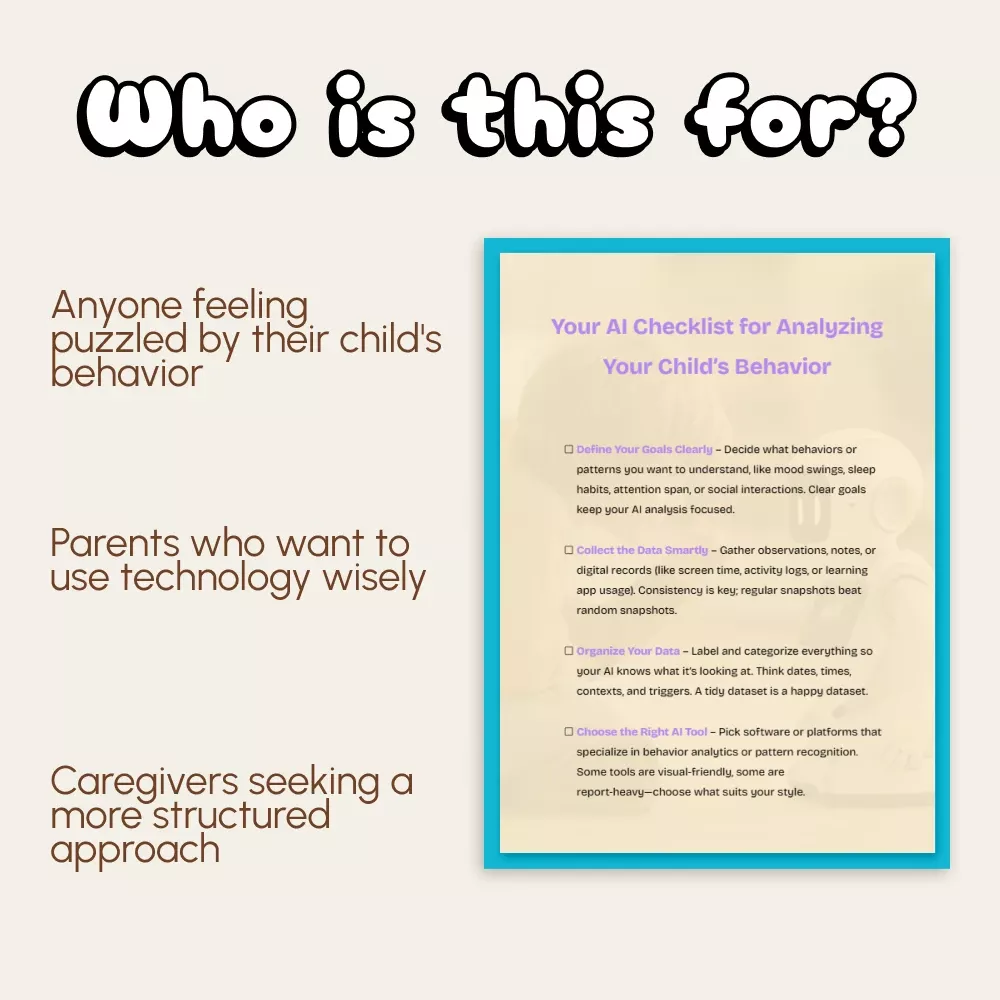 Who is this for?

Anyone feeling puzzled by their child's behavior

Parents who want to use technology wisely

Caregivers seeking a more structured approach

Your AI Checklist for Analyzing Your Child's Behavior

☐ Define Your Goals Clearly – Decide what behaviors or patterns you want to understand, like mood swings, sleep habits, attention span, or social interactions. Clear goals keep your AI analysis focused.

☐ Collect the Data Smartly – Gather observations, notes, or digital records (like screen time, activity logs, or learning app usage). Consistency is key; regular snapshots beat random snapshots.

☐ Organize Your Data – Label and categorize everything so your AI knows what it's looking at. Think dates, times, contexts, and triggers. A tidy dataset is a happy dataset.

☐ Choose the Right AI Tool – Pick software or platforms that specialize in behavior analytics or pattern recognition. Some tools are visual-friendly, some are report-heavy—choose what suits your style.